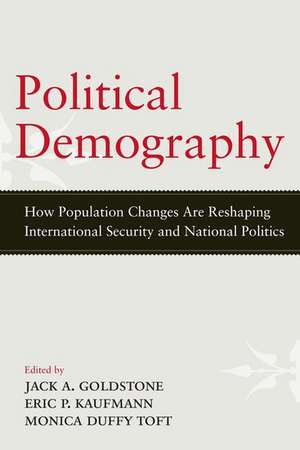 Political Demography

How Population Changes Are Reshaping International Security and National Politics

Edited by
JACK A. GOLDSTONE
ERIC P. KAUFMANN
MONICA DUFFY TOFT